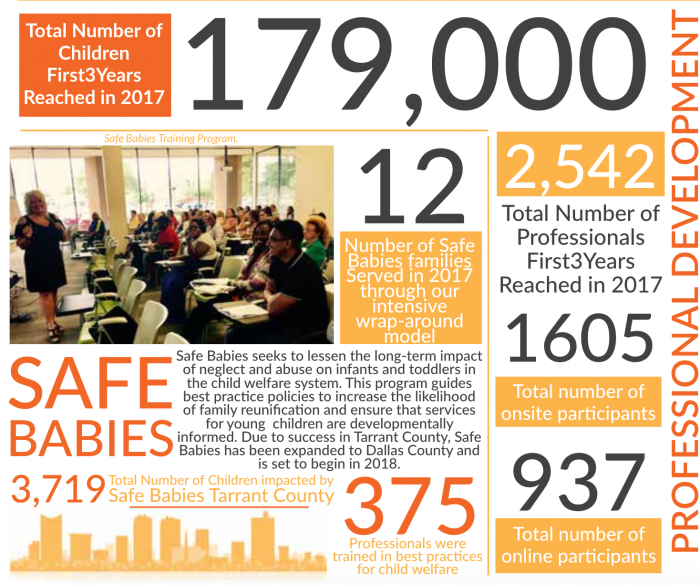 Total Number of Children First3Years Reached in 2017

179,000

Safe Babies Training Program.

12

Number of Safe Babies families Served in 2017 through our intensive wrap-around model

SAFE BABIES

Safe Babies seeks to lessen the long-term impact of neglect and abuse on infants and toddlers in the child welfare system. This program guides best practice policies to increase the likelihood of family reunification and ensure that services for young children are developmentally informed. Due to success in Tarrant County, Safe Babies has been expanded to Dallas County and is set to begin in 2018.

3,719 Total Number of Children impacted by Safe Babies Tarrant County

375

Professionals were trained in best practices for child welfare

2,542

Total Number of Professionals First3Years Reached in 2017

1605

Total number of onsite participants

937

Total number of online participants

PROFESSIONAL DEVELOPMENT